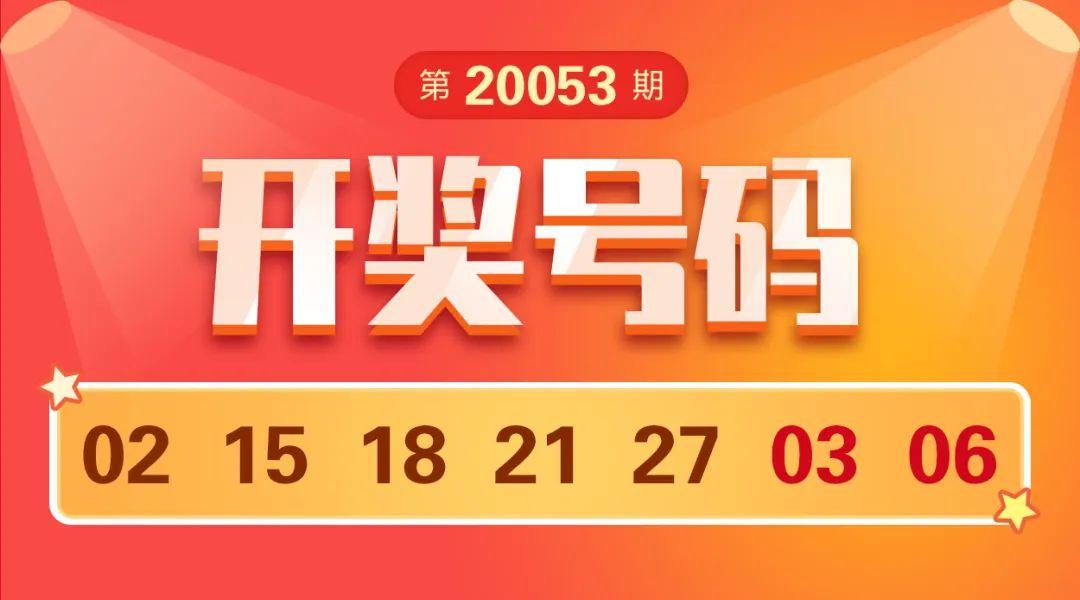 第 20053 期

开奖号码

02 15 18 21 27 03 06